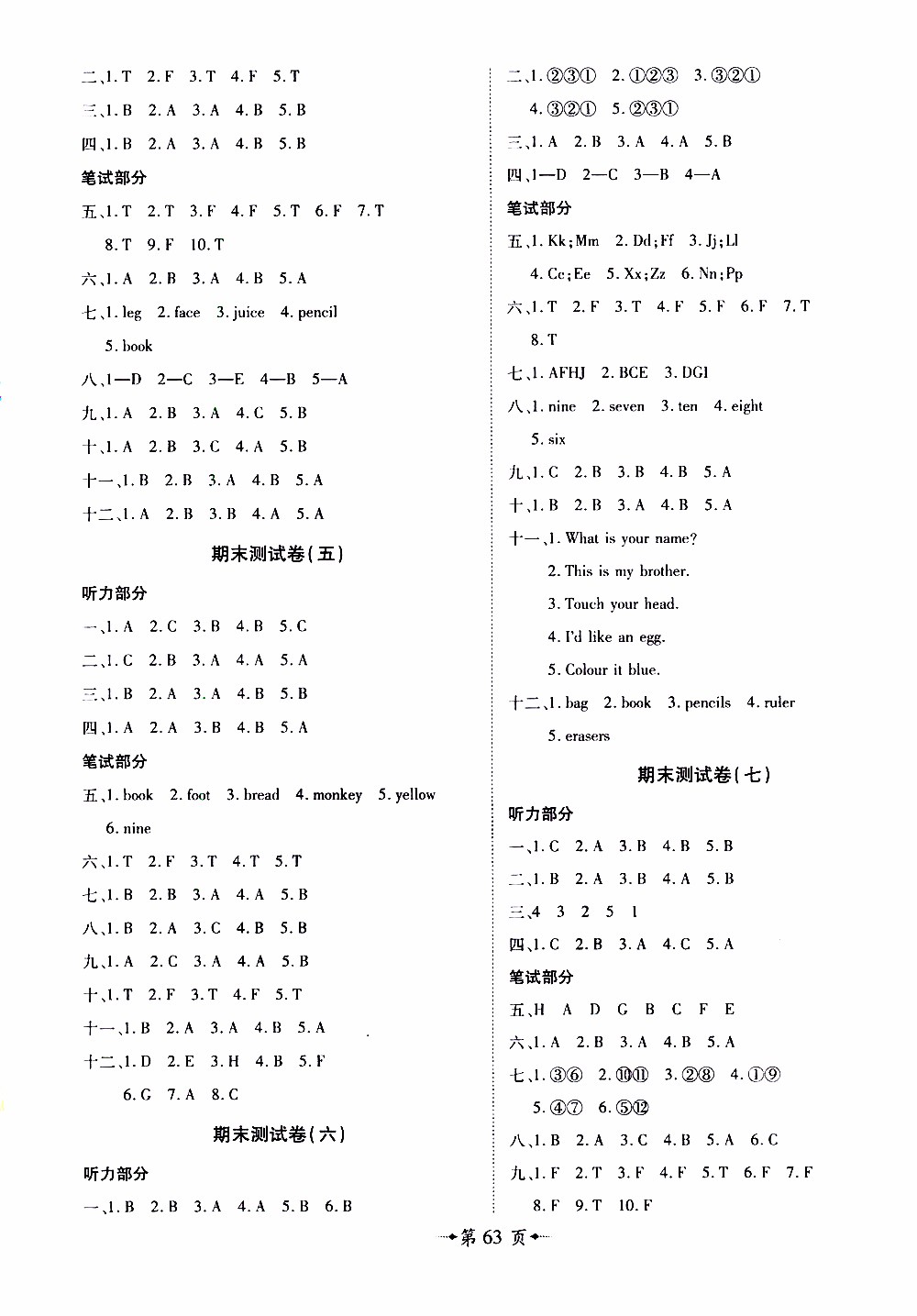 二、1. T 2. F 3. T 4. F 5. T

三、1. B 2. A 3. A 4. B 5. B

四、1. B 2. A 3. A 4. B 5. B

笔试部分

五、1. T 2. T 3. F 4. F 5. T 6. F 7. T 8. T 9. F 10. T

六、1. A 2. B 3. A 4. B 5. A

七、1. leg 2. face 3. juice 4. pencil 5. book

八、1—D 2—C 3—E 4—B 5—A

九、1. A 2. B 3. A 4. C 5. B

十、1. A 2. B 3. C 4. A 5. B

十一、1. B 2. B 3. A 4. B 5. A

十二、1. A 2. B 3. B 4. A 5. A

期末测试卷(五)

听力部分

一、1. A 2. C 3. B 4. B 5. C

二、1. C 2. B 3. A 4. A 5. A

三、1. B 2. A 3. A 4. B 5. B

四、1. A 2. A 3. B 4. B 5. A

笔试部分

五、1. book 2. foot 3. bread 4. monkey 5. yellow 6. nine

六、1. T 2. F 3. T 4. T 5. T

七、1. B 2. B 3. A 4. A 5. B

八、1. B 2. A 3. C 4. B 5. B

九、1. A 2. C 3. A 4. A 5. B

十、1. T 2. F 3. T 4. F 5. T

十一、1. B 2. A 3. A 4. B 5. A

十二、1. D 2. E 3. H 4. B 5. F 6. G 7. A 8. C

期末测试卷(六)

听力部分

一、1. B 2. B 3. A 4. A 5. B 6. B

二、1. ②③① 2. ①②③ 3. ③②① 4. ③②① 5. ②③①

三、1. A 2. B 3. A 4. A 5. B

四、1—D 2—C 3—B 4—A

笔试部分

五、1. Kk;Mm 2. Dd;Ff 3. Jj;Ll 4. Cc;Ee 5. Xx;Zz 6. Nn;Pp

六、1. T 2. F 3. T 4. F 5. F 6. F 7. T 8. T

七、1. AFHJ 2. BCE 3. DGI

八、1. nine 2. seven 3. ten 4. eight 5. six

九、1. C 2. B 3. B 4. B 5. A

十、1. B 2. B 3. A 4. B 5. A

十一、1. What is your name?
2. This is my brother.
3. Touch your head.
4. I'd like an egg.
5. Colour it blue.

十二、1. bag 2. book 3. pencils 4. ruler 5. erasers

期末测试卷(七)

听力部分

一、1. C 2. A 3. B 4. B 5. B

二、1. B 2. A 3. B 4. A 5. B

三、4 3 2 5 1

四、1. C 2. B 3. A 4. C 5. A

笔试部分

五、H A D G B C F E

六、1. A 2. B 3. A 4. B 5. A

七、1. ③⑥ 2. ⑩⑪ 3. ②⑧ 4. ①⑨ 5. ④⑦ 6. ⑤⑫

八、1. B 2. A 3. C 4. B 5. A 6. C

九、1. F 2. T 3. F 4. F 5. T 6. F 7. F 8. F 9. T 10. F

第 63 页